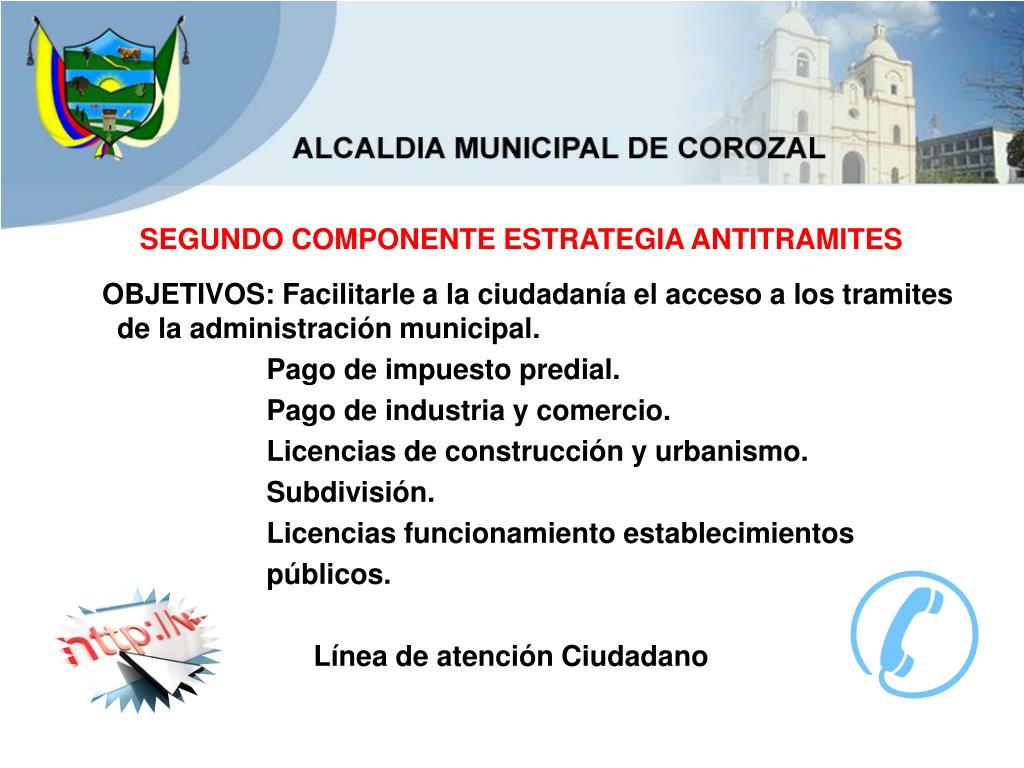 ALCALDIA MUNICIPAL DE COROZAL

SEGUNDO COMPONENTE ESTRATEGIA ANTITRAMITES

OBJETIVOS: Facilitarle a la ciudadanía el acceso a los tramites de la administración municipal.

Pago de impuesto predial.

Pago de industria y comercio.

Licencias de construcción y urbanismo.

Subdivisión.

Licencias funcionamiento establecimientos públicos.

http://w

Línea de atención Ciudadano